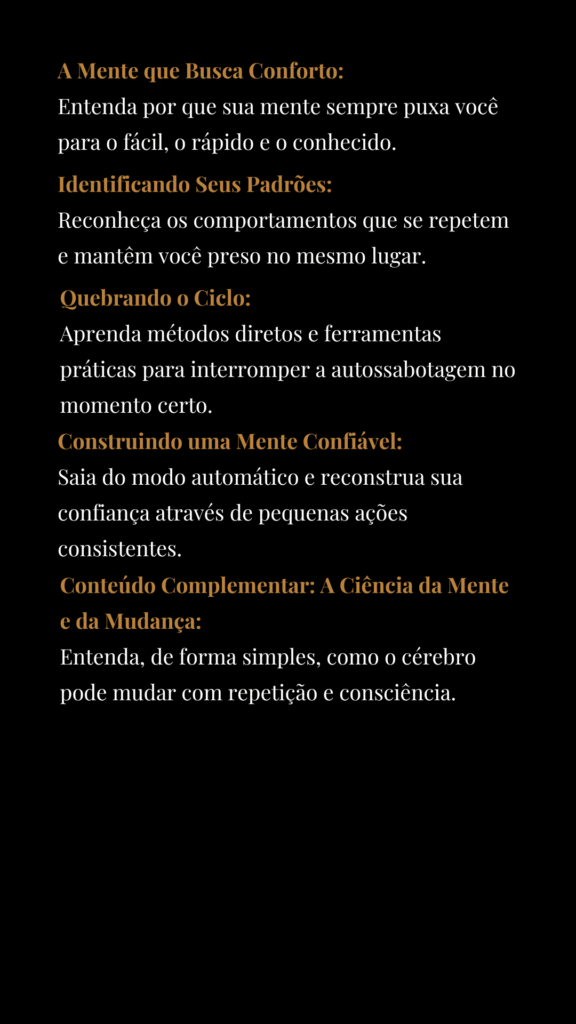 A Mente que Busca Conforto:
Entenda por que sua mente sempre puxa você para o fácil, o rápido e o conhecido.

Identificando Seus Padrões:
Reconheça os comportamentos que se repetem e mantêm você preso no mesmo lugar.

Quebrando o Ciclo:
Aprenda métodos diretos e ferramentas práticas para interromper a autossabotagem no momento certo.

Construindo uma Mente Confiável:
Saia do modo automático e reconstrua sua confiança através de pequenas ações consistentes.

Conteúdo Complementar: A Ciência da Mente e da Mudança:
Entenda, de forma simples, como o cérebro pode mudar com repetição e consciência.